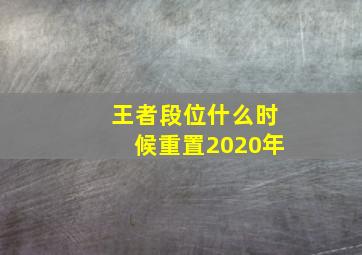 王者段位什么时候重置2020年